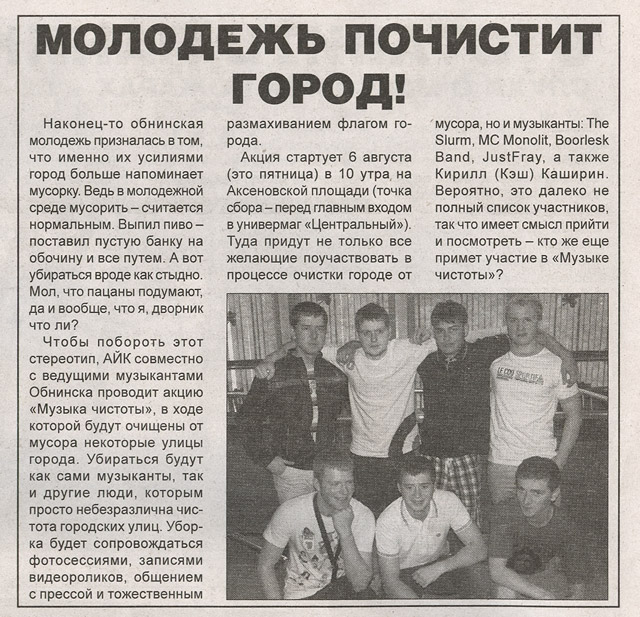 МОЛОДЕЖЬ ПОЧИСТИТ ГОРОД!

Наконец-то обнинская молодежь призналась в том, что именно их усилиями город больше напоминает мусорку. Ведь в молодежной среде мусорить – считается нормальным. Выпил пиво – поставил пустую банку на обочину и все путем. А вот убираться вроде как стыдно. Мол, что пацаны подумают, да и вообще, что я, дворник что ли?

Чтобы побороть этот стереотип, АЙК совместно с ведущими музыкантами Обнинска проводит акцию «Музыка чистоты», в ходе которой будут очищены от мусора некоторые улицы города. Убираться будут как сами музыканты, так и другие люди, которым просто небезразлична чистота городских улиц. Уборка будет сопровождаться фотосессиями, записями видеороликов, общением с прессой и тожественным размахиванием флагом города.

Акция стартует 6 августа (это пятница) в 10 утра на Аксеновской площади (точка сбора – перед главным входом в универмаг «Центральный»). Туда придут не только все желающие поучаствовать в процессе очистки городе от мусора, но и музыканты: The Slurm, MC Monolit, Boorlesk Band, JustFray, а также Кирилл (Кэш) Каширин. Вероятно, это далеко не полный список участников, так что имеет смысл прийти и посмотреть – кто же еще примет участие в «Музыке чистоты»?

LE COQ SPORTIF